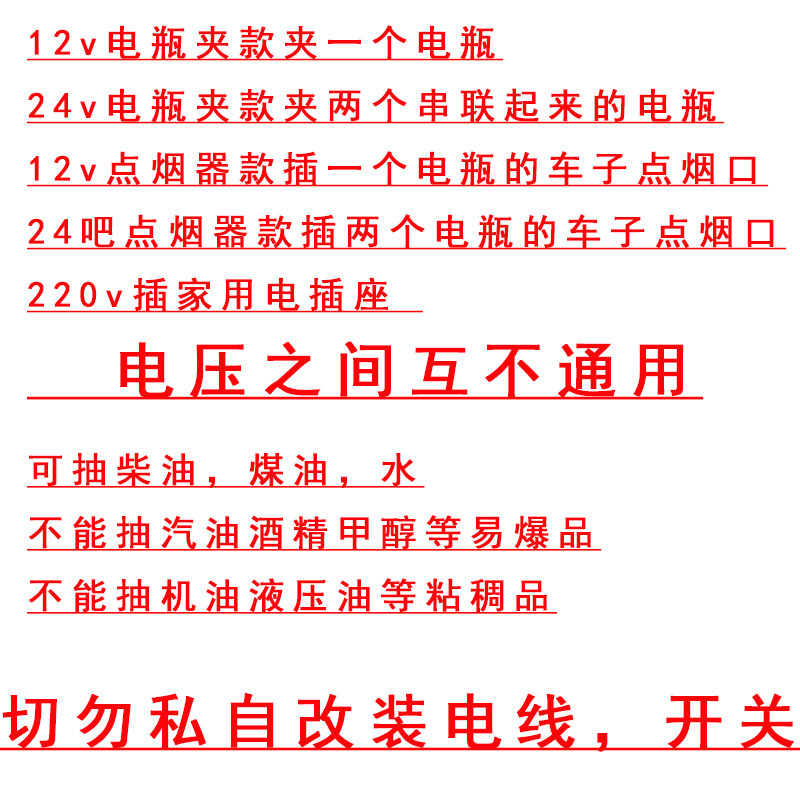 12v电瓶夹款夹一个电瓶

24v电瓶夹款夹两个串联起来的电瓶

12v点烟器款插一个电瓶的车子点烟口

24吧点烟器款插两个电瓶的车子点烟口

220v插家用电插座

电压之间互不通用

可抽柴油，煤油，水

不能抽汽油酒精甲醇等易爆品

不能抽机油液压油等粘稠品

切勿私自改装电线，开关